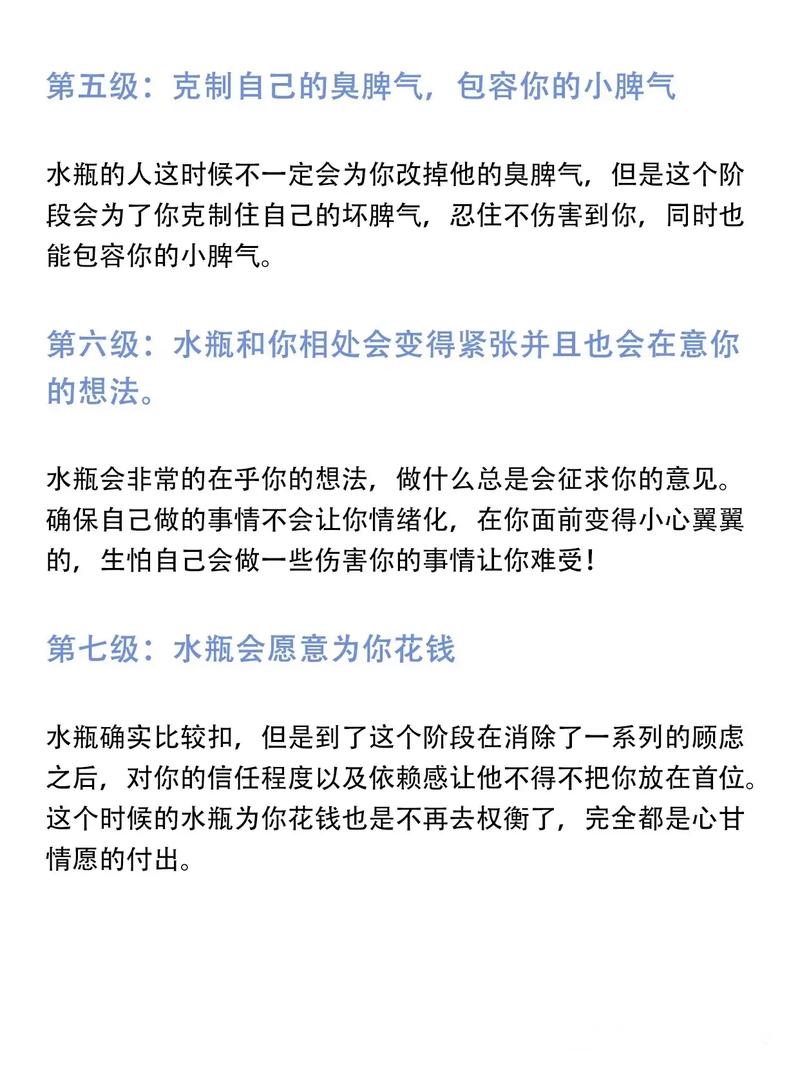 第五级：克制自己的臭脾气，包容你的小脾气

水瓶的人这时候不一定会为你改掉他的臭脾气，但是这个阶段会为了你克制住自己的坏脾气，忍住不伤害到你，同时也能包容你的小脾气。

第六级：水瓶和你相处会变得紧张并且也会在意你的想法。

水瓶会非常的在乎你的想法，做什么总是会征求你的意见。确保自己做的事情不会让你情绪化，在你面前变得小心翼翼的，生怕自己会做一些伤害你的事情让你难受！

第七级：水瓶会愿意为你花钱

水瓶确实比较扣，但是到了这个阶段在消除了一系列的顾虑之后，对你的信任程度以及依赖感让他不得不把你放在首位。这个时候的水瓶为你花钱也是不再去权衡了，完全都是心甘情愿的付出。